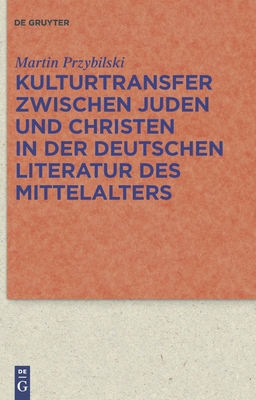 DE GRUYTER

Martin Przybilski

KULTURTRANSFER ZWISCHEN JUDEN UND CHRISTEN IN DER DEUTSCHEN LITERATUR DES MITTELALTERS

DE G